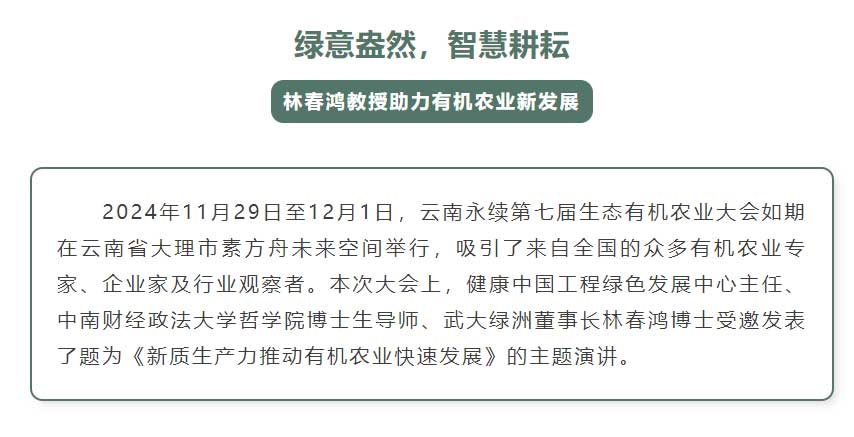 绿意盎然，智慧耕耘

林春鸿教授助力有机农业新发展

2024年11月29日至12月1日，云南永续第七届生态有机农业大会如期在云南省大理市素方舟未来空间举行，吸引了来自全国的众多有机农业专家、企业家及行业观察者。本次大会上，健康中国工程绿色发展中心主任、中南财经政法大学哲学院博士生导师、武大绿洲董事长林春鸿博士受邀发表了题为《新质生产力推动有机农业快速发展》的主题演讲。